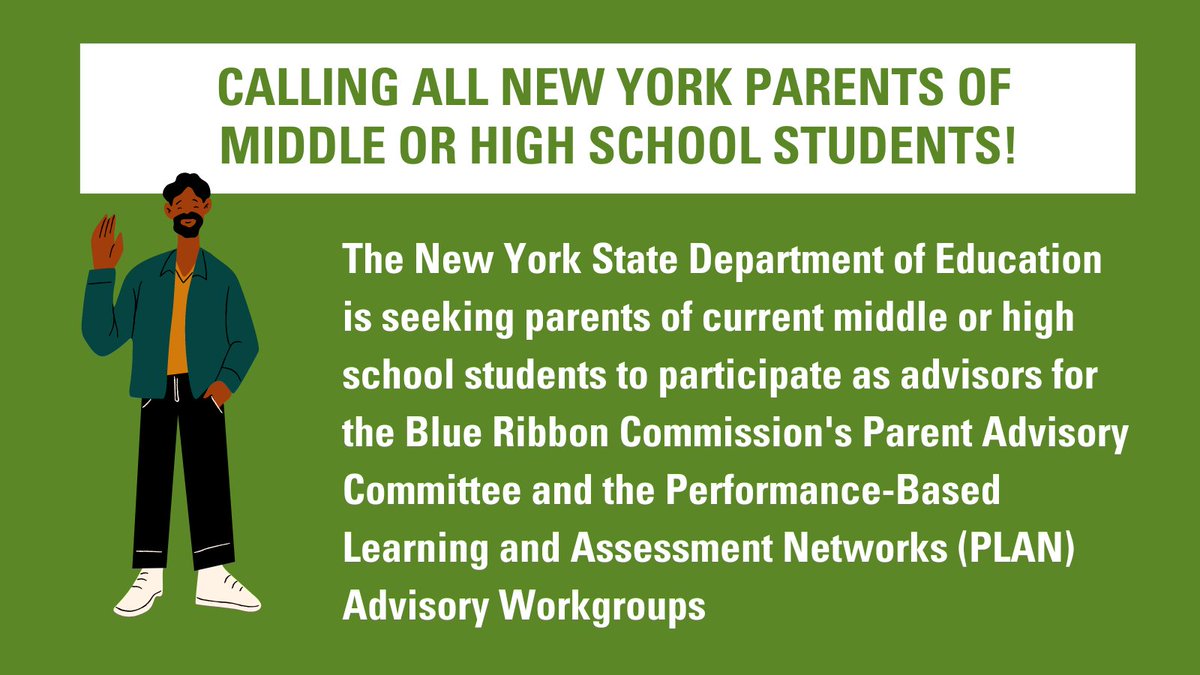 CALLING ALL NEW YORK PARENTS OF MIDDLE OR HIGH SCHOOL STUDENTS!

The New York State Department of Education is seeking parents of current middle or high school students to participate as advisors for the Blue Ribbon Commission's Parent Advisory Committee and the Performance-Based Learning and Assessment Networks (PLAN) Advisory Workgroups